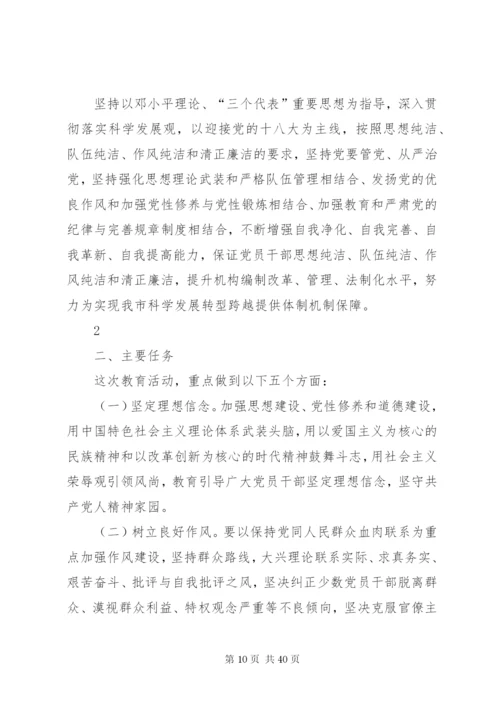 坚持以邓小平理论、“三个代表”重要思想为指导，深入贯彻落实科学发展观，以迎接党的十八大为主线，按照思想纯洁、队伍纯洁、作风纯洁和清正廉洁的要求，坚持党要管党、从严治党，坚持强化思想理论武装和严格队伍管理相结合、发扬党的优良作风和加强党性修养与党性锻炼相结合、加强教育和严肃党的纪律与完善规章制度相结合，不断增强自我净化、自我完善、自我革新、自我提高能力，保证党员干部思想纯洁、队伍纯洁、作风纯洁和清正廉洁，提升机构编制改革、管理、法制化水平，努力为实现我市科学发展转型跨越提供体制机制保障。

2

二、主要任务

这次教育活动，重点做到以下五个方面：

（一）坚定理想信念。加强思想建设、党性修养和道德建设，用中国特色社会主义理论体系武装头脑，用以爱国主义为核心的民族精神和以改革创新为核心的时代精神鼓舞斗志，用社会主义荣辱观引领风尚，教育引导广大党员干部坚定理想信念，坚守共产党人精神家园。

（二）树立良好作风。要以保持党同人民群众血肉联系为重点加强作风建设，坚持群众路线，大兴理论联系实际、求真务实、艰苦奋斗、批评与自我批评之风，坚决纠正少数党员干部脱离群众、漠视群众利益、特权观念严重等不良倾向，坚决克服官僚主

第 10 页 共 40 页